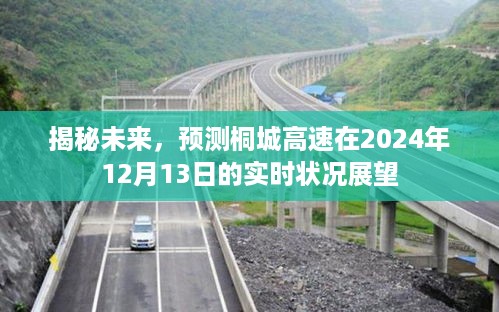 揭秘未来，预测桐城高速在2024年12月13日的实时状况展望